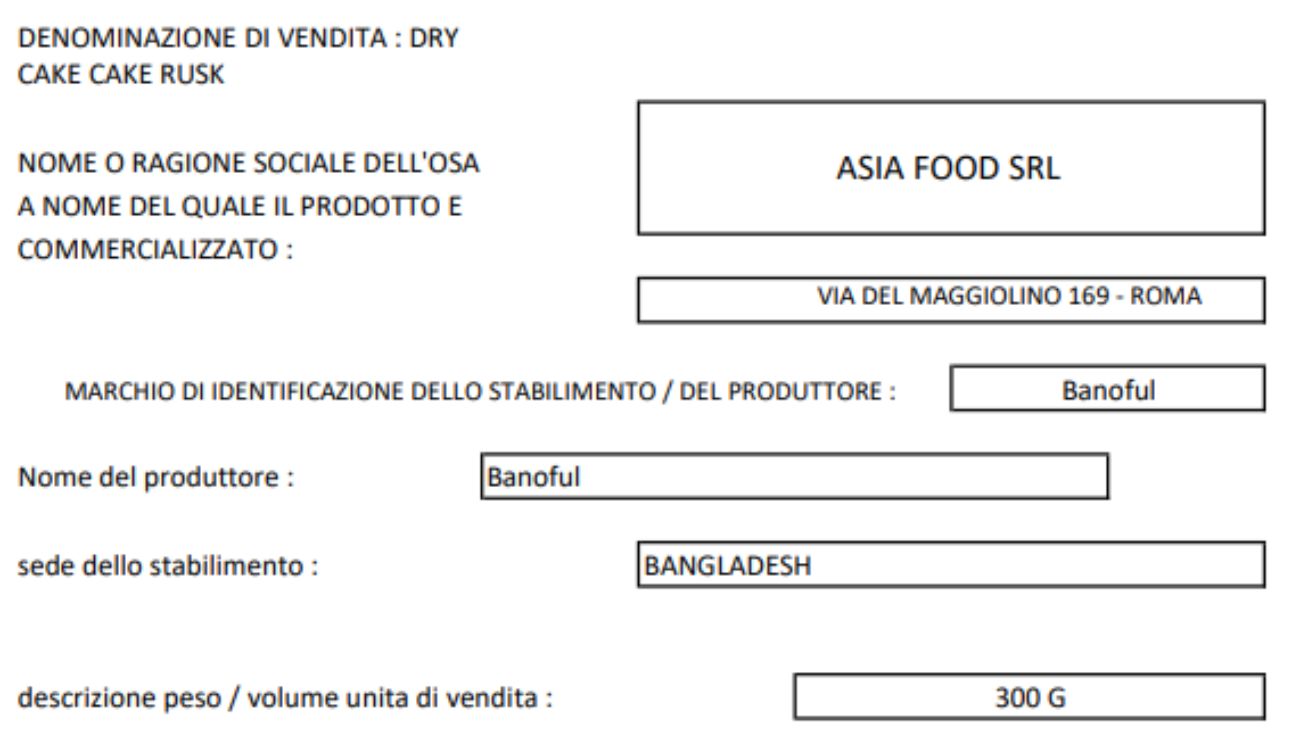 DENOMINAZIONE DI VENDITA : DRY CAKE CAKE RUSK

NOME O RAGIONE SOCIALE DELL'OSA A NOME DEL QUALE IL PRODOTTO E COMMERCIALIZZATO :

ASIA FOOD SRL

VIA DEL MAGGIOLINO 169 - ROMA

MARCHIO DI IDENTIFICAZIONE DELLO STABILIMENTO / DEL PRODUTTORE :
Banoful

Nome del produttore :
Banoful

sede dello stabilimento :
BANGLADESH

descrizione peso / volume unita di vendita :
300 G